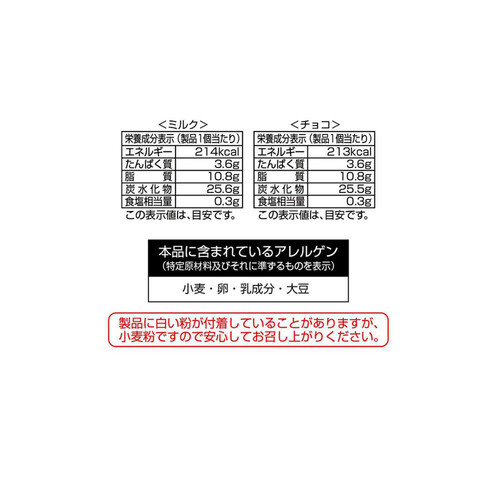 ＜ミルク＞

| 栄養成分表示（製品1個当たり） | |
|---|---|
| エネルギー | 214kcal |
| たんぱく質 | 3.6g |
| 脂　質 | 10.8g |
| 炭水化物 | 25.6g |
| 食塩相当量 | 0.3g |

この表示値は、目安です。

＜チョコ＞

| 栄養成分表示（製品1個当たり） | |
|---|---|
| エネルギー | 213kcal |
| たんぱく質 | 3.6g |
| 脂　質 | 10.8g |
| 炭水化物 | 25.5g |
| 食塩相当量 | 0.3g |

この表示値は、目安です。

本品に含まれているアレルゲン
（特定原材料及びそれに準ずるものを表示）

小麦・卵・乳成分・大豆

製品に白い粉が付着していることがありますが、小麦粉ですので安心してお召し上がりください。